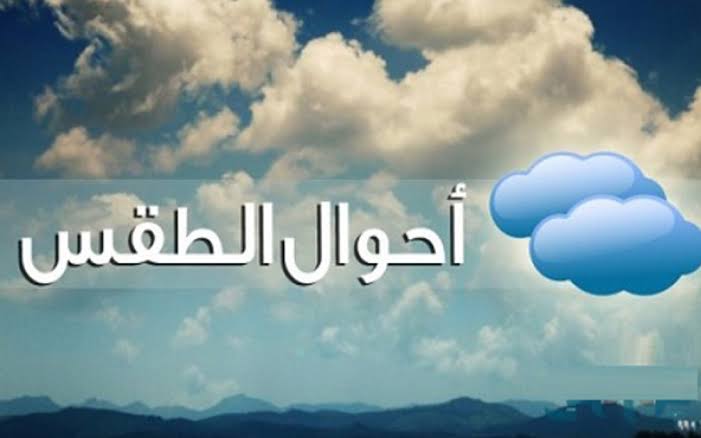 أحوال الطقس